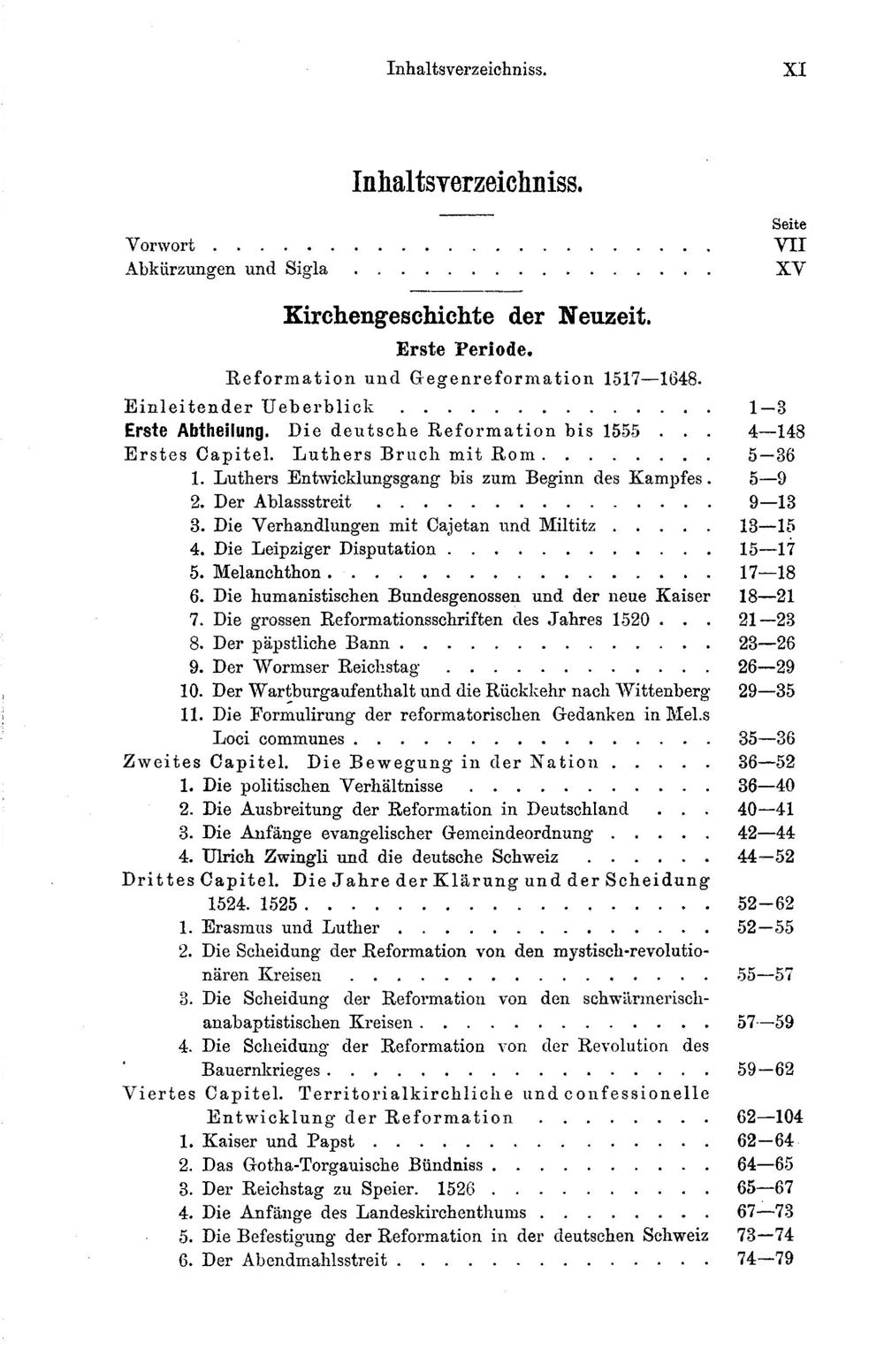 Inhaltsverzeichniss. XI

Inhaltsverzeichniss.

Seite

Vorwort VII
Abkürzungen und Sigla XV

Kirchengeschichte der Neuzeit.

Erste Periode.

Reformation und Gegenreformation 1517—1648.

Einleitender Ueberblick 1—3
Erste Abtheilung. Die deutsche Reformation bis 1555 4—148
Erstes Capitel. Luthers Bruch mit Rom 5—36
1. Luthers Entwicklungsgang bis zum Beginn des Kampfes. 5—9
2. Der Ablassstreit 9—13
3. Die Verhandlungen mit Cajetan und Miltitz 13—15
4. Die Leipziger Disputation 15—17
5. Melanchthon 17—18
6. Die humanistischen Bundesgenossen und der neue Kaiser 18—21
7. Die grossen Reformationsschriften des Jahres 1520 21—23
8. Der päpstliche Bann 23—26
9. Der Wormser Reichstag 26—29
10. Der Wartburgaufenthalt und die Rückkehr nach Wittenberg 29—35
11. Die Formulirung der reformatorischen Gedanken in Mel.s Loci communes 35—36
Zweites Capitel. Die Bewegung in der Nation 36—52
1. Die politischen Verhältnisse 36—40
2. Die Ausbreitung der Reformation in Deutschland 40—41
3. Die Anfänge evangelischer Gemeindeordnung 42—44
4. Ulrich Zwingli und die deutsche Schweiz 44—52
Drittes Capitel. Die Jahre der Klärung und der Scheidung 1524. 1525 52—62
1. Erasmus und Luther 52—55
2. Die Scheidung der Reformation von den mystisch-revolutionären Kreisen 55—57
3. Die Scheidung der Reformation von den schwärmerisch-anabaptistischen Kreisen 57—59
4. Die Scheidung der Reformation von der Revolution des Bauernkrieges 59—62
Viertes Capitel. Territorialkirchliche und confessionelle Entwicklung der Reformation 62—104
1. Kaiser und Papst 62—64
2. Das Gotha-Torgauische Bündniss 64—65
3. Der Reichstag zu Speier. 1526 65—67
4. Die Anfänge des Landeskirchenthums 67—73
5. Die Befestigung der Reformation in der deutschen Schweiz 73—74
6. Der Abendmahlsstreit 74—79